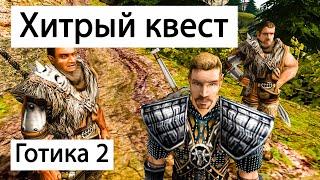 Хитрый квест

Готика 2